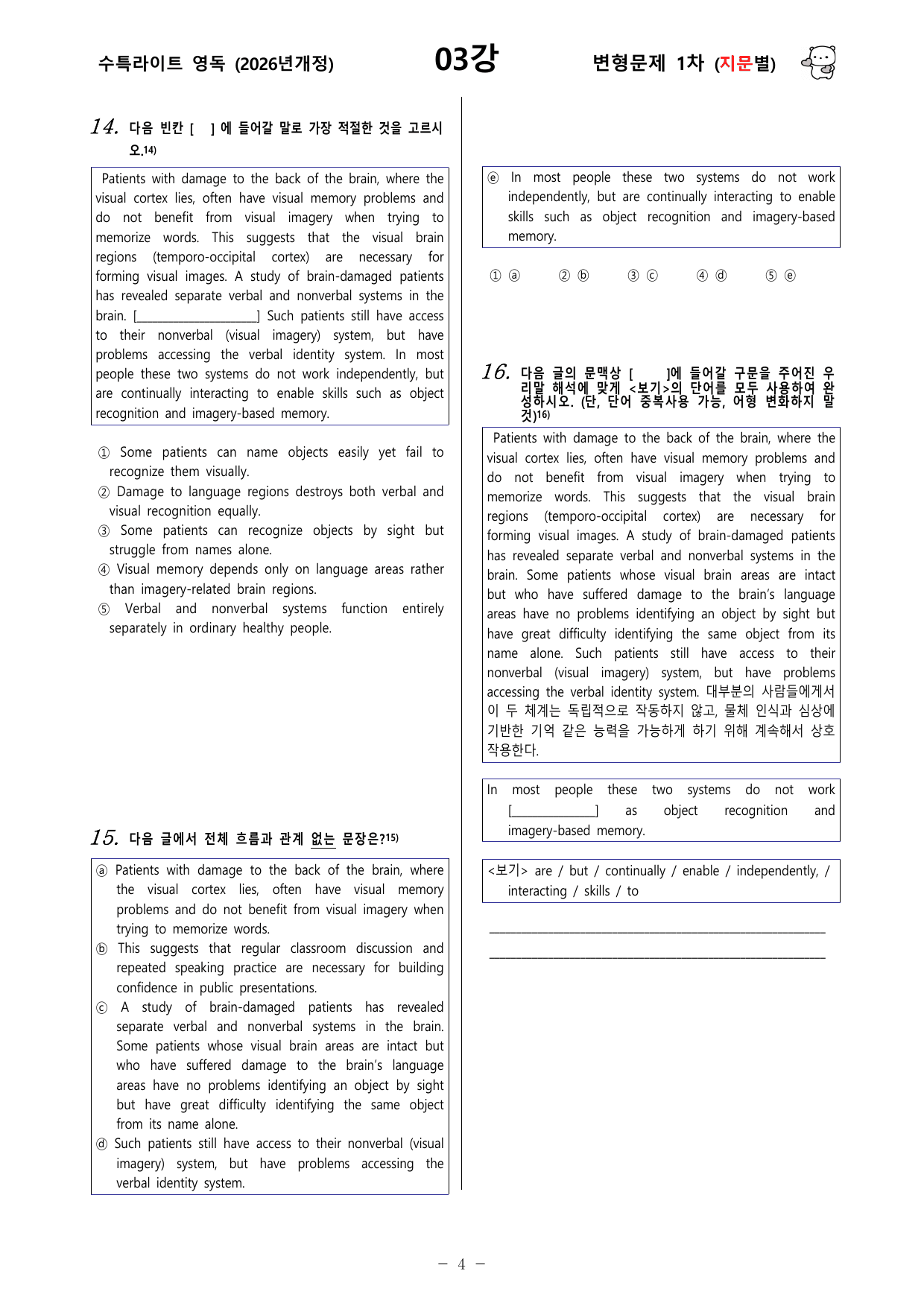 수특라이트 영독 (2026년개정) 03강 변형문제 1차 (지문별)

14. 다음 빈칸 [ ] 에 들어갈 말로 가장 적절한 것을 고르시오.$^{14)}$

Patients with damage to the back of the brain, where the visual cortex lies, often have visual memory problems and do not benefit from visual imagery when trying to memorize words. This suggests that the visual brain regions (temporo-occipital cortex) are necessary for forming visual images. A study of brain-damaged patients has revealed separate verbal and nonverbal systems in the brain. [____] Such patients still have access to their nonverbal (visual imagery) system, but have problems accessing the verbal identity system. In most people these two systems do not work independently, but are continually interacting to enable skills such as object recognition and imagery-based memory.

① Some patients can name objects easily yet fail to recognize them visually.
② Damage to language regions destroys both verbal and visual recognition equally.
③ Some patients can recognize objects by sight but struggle from names alone.
④ Visual memory depends only on language areas rather than imagery-related brain regions.
⑤ Verbal and nonverbal systems function entirely separately in ordinary healthy people.

15. 다음 글에서 전체 흐름과 관계 없는 문장은?$^{15)}$

ⓐ Patients with damage to the back of the brain, where the visual cortex lies, often have visual memory problems and do not benefit from visual imagery when trying to memorize words.
ⓑ This suggests that regular classroom discussion and repeated speaking practice are necessary for building confidence in public presentations.
ⓒ A study of brain-damaged patients has revealed separate verbal and nonverbal systems in the brain. Some patients whose visual brain areas are intact but who have suffered damage to the brain's language areas have no problems identifying an object by sight but have great difficulty identifying the same object from its name alone.
ⓓ Such patients still have access to their nonverbal (visual imagery) system, but have problems accessing the verbal identity system.
ⓔ In most people these two systems do not work independently, but are continually interacting to enable skills such as object recognition and imagery-based memory.

① ⓐ ② ⓑ ③ ⓒ ④ ⓓ ⑤ ⓔ

16. 다음 글의 문맥상 [ ]에 들어갈 구문을 주어진 우리말 해석에 맞게 <보기>의 단어를 모두 사용하여 완성하시오. (단, 단어 중복사용 가능, 어형 변화하지 말 것)$^{16)}$

Patients with damage to the back of the brain, where the visual cortex lies, often have visual memory problems and do not benefit from visual imagery when trying to memorize words. This suggests that the visual brain regions (temporo-occipital cortex) are necessary for forming visual images. A study of brain-damaged patients has revealed separate verbal and nonverbal systems in the brain. Some patients whose visual brain areas are intact but who have suffered damage to the brain's language areas have no problems identifying an object by sight but have great difficulty identifying the same object from its name alone. Such patients still have access to their nonverbal (visual imagery) system, but have problems accessing the verbal identity system. 대부분의 사람들에게서 이 두 체계는 독립적으로 작동하지 않고, 물체 인식과 심상에 기반한 기억 같은 능력을 가능하게 하기 위해 계속해서 상호작용한다.

In most people these two systems do not work [____] as object recognition and imagery-based memory.

<보기> are / but / continually / enable / independently, / interacting / skills / to

____
____

- 4 -